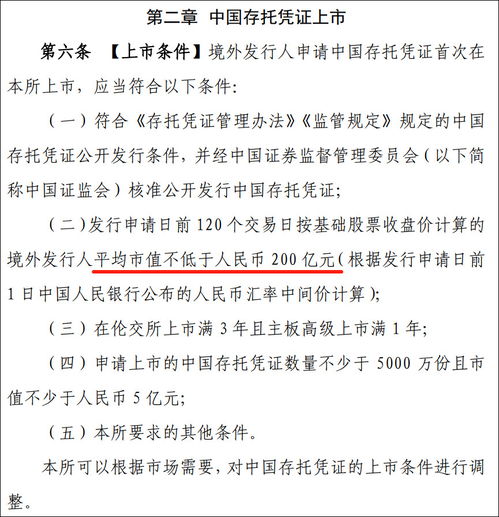 第二章 中国存托凭证上市

第六条 【上市条件】境外发行人申请中国存托凭证首次在本所上市，应当符合以下条件：

（一）符合《存托凭证管理办法》《监管规定》规定的中国存托凭证公开发行条件，并经中国证券监督管理委员会（以下简称中国证监会）核准公开发行中国存托凭证；

（二）发行申请日前 120 个交易日按基础股票收盘价计算的境外发行人平均市值不低于人民币 200 亿元（根据发行申请日前 1 日中国人民银行公布的人民币汇率中间价计算）；

（三）在伦交所上市满 3 年且主板高级上市满 1 年；

（四）申请上市的中国存托凭证数量不少于 5000 万份且市值不少于人民币 5 亿元；

（五）本所要求的其他条件。

本所可以根据市场需要，对中国存托凭证的上市条件进行调整。